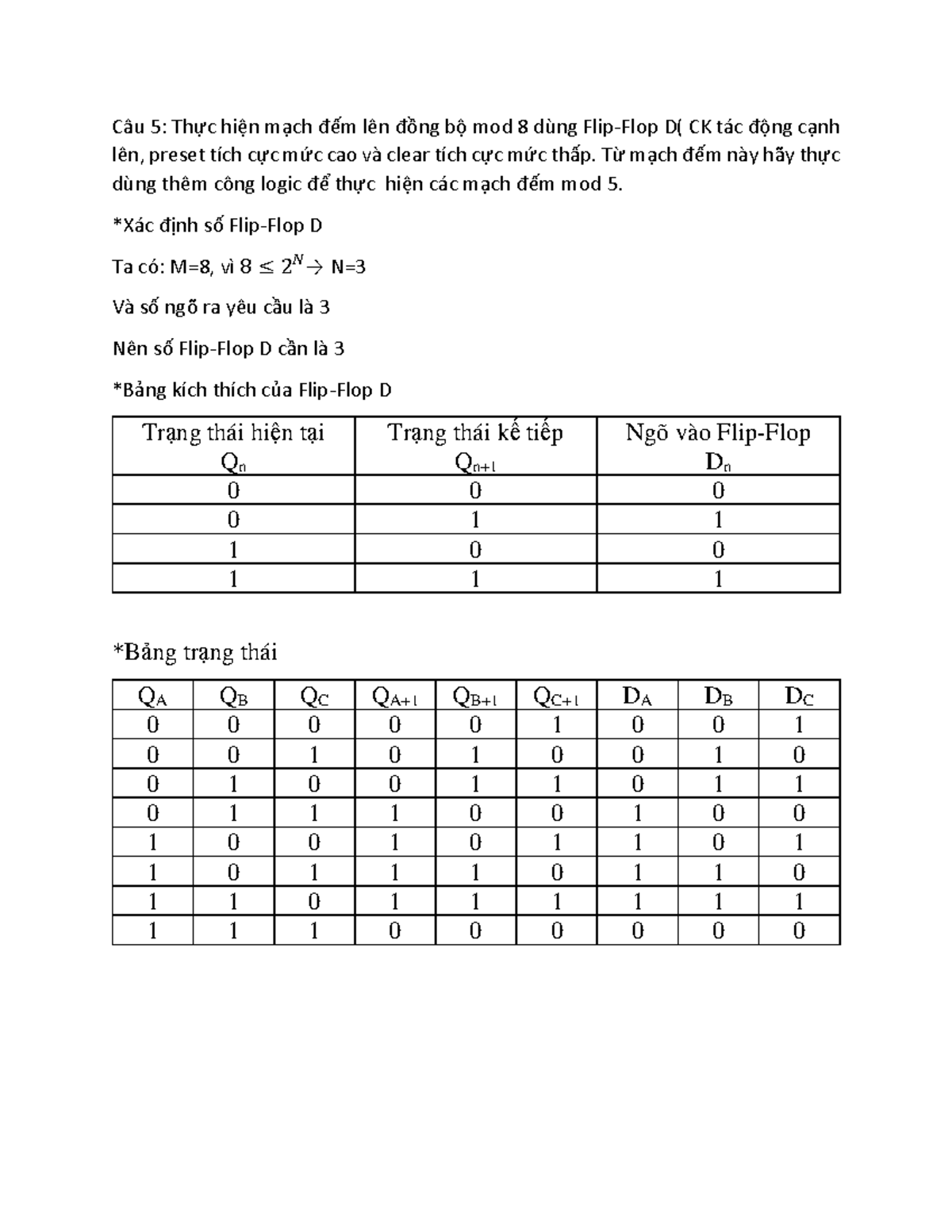 Câu 5: Thực hiện mạch đếm lên đồng bộ mod 8 dùng Flip-Flop D( CK tác động cạnh lên, preset tích cực mức cao và clear tích cực mức thấp. Từ mạch đếm này hãy thực dùng thêm công logic để thực hiện các mạch đếm mod 5.

*Xác định số Flip-Flop D

Ta có: M=8, vì $8 \leq 2^N \rightarrow$ N=3

Và số ngõ ra yêu cầu là 3

Nên số Flip-Flop D cần là 3

*Bảng kích thích của Flip-Flop D

| Trạng thái hiện tại $Q_n$ | Trạng thái kế tiếp $Q_{n+1}$ | Ngõ vào Flip-Flop $D_n$ |
|---|---|---|
| 0 | 0 | 0 |
| 0 | 1 | 1 |
| 1 | 0 | 0 |
| 1 | 1 | 1 |

*Bảng trạng thái

| $Q_A$ | $Q_B$ | $Q_C$ | $Q_{A+1}$ | $Q_{B+1}$ | $Q_{C+1}$ | $D_A$ | $D_B$ | $D_C$ |
|---|---|---|---|---|---|---|---|---|
| 0 | 0 | 0 | 0 | 0 | 1 | 0 | 0 | 1 |
| 0 | 0 | 1 | 0 | 1 | 0 | 0 | 1 | 0 |
| 0 | 1 | 0 | 0 | 1 | 1 | 0 | 1 | 1 |
| 0 | 1 | 1 | 1 | 0 | 0 | 1 | 0 | 0 |
| 1 | 0 | 0 | 1 | 0 | 1 | 1 | 0 | 1 |
| 1 | 0 | 1 | 1 | 1 | 0 | 1 | 1 | 0 |
| 1 | 1 | 0 | 1 | 1 | 1 | 1 | 1 | 1 |
| 1 | 1 | 1 | 0 | 0 | 0 | 0 | 0 | 0 |